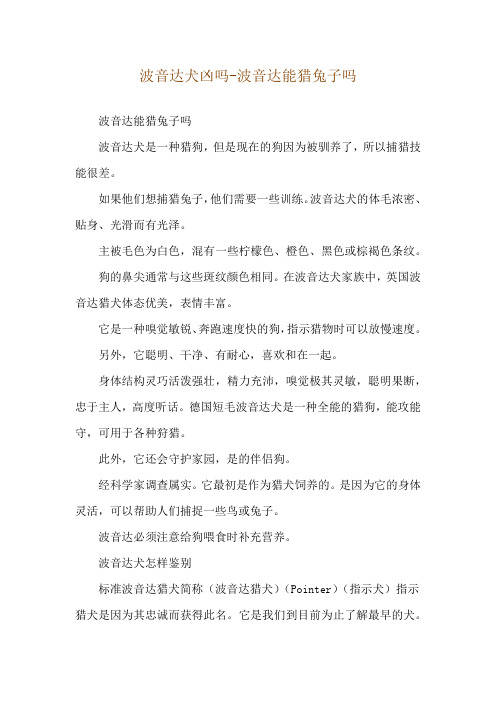 波音达犬凶吗-波音达能猎兔子吗

波音达能猎兔子吗

波音达犬是一种猎狗，但是现在的狗因为被驯养了，所以捕猎技能很差。

如果他们想捕猎兔子，他们需要一些训练。波音达犬的体毛浓密、贴身、光滑而有光泽。

主被毛色为白色，混有一些柠檬色、橙色、黑色或棕褐色条纹。

狗的鼻尖通常与这些斑纹颜色相同。在波音达犬家族中，英国波音达猎犬体态优美，表情丰富。

它是一种嗅觉敏锐、奔跑速度快的狗，指示猎物时可以放慢速度。

另外，它聪明、干净、有耐心，喜欢和在一起。

身体结构灵巧活泼强壮，精力充沛，嗅觉极其灵敏，聪明果断，忠于主人，高度听话。德国短毛波音达犬是一种全能的猎狗，能攻能守，可用于各种狩猎。

此外，它还会守护家园，是的伴侣狗。

经科学家调查属实。它最初是作为猎犬饲养的。是因为它的身体灵活，可以帮助人们捕捉一些鸟或兔子。

波音达必须注意给狗喂食时补充营养。

波音达犬怎样鉴别

标准波音达猎犬简称（波音达猎犬）（Pointer）（指示犬）指示猎犬是因为其忠诚而获得此名。它是我们到目前为止了解最早的犬。